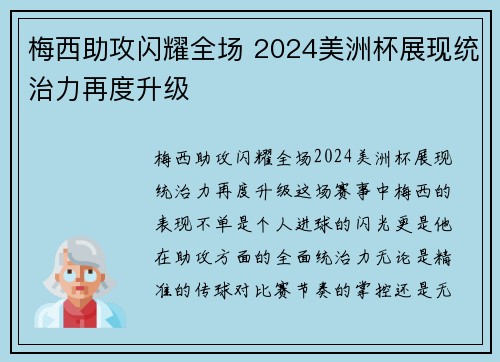 梅西助攻闪耀全场 2024美洲杯展现统治力再度升级

梅西助攻闪耀全场2024美洲杯展现统治力再度升级这场赛事中梅西的表现不单是个人进球的闪光更是他在助攻方面的全面统治力无论是精准的传球对比赛节奏的掌控还是无